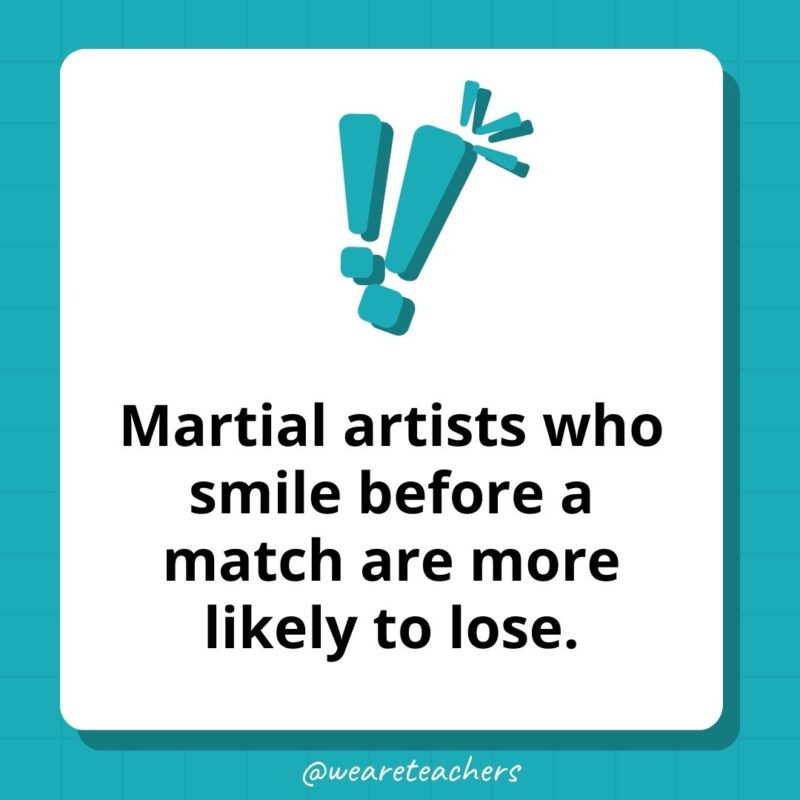 Martial artists who smile before a match are more likely to lose.

@weareteachers